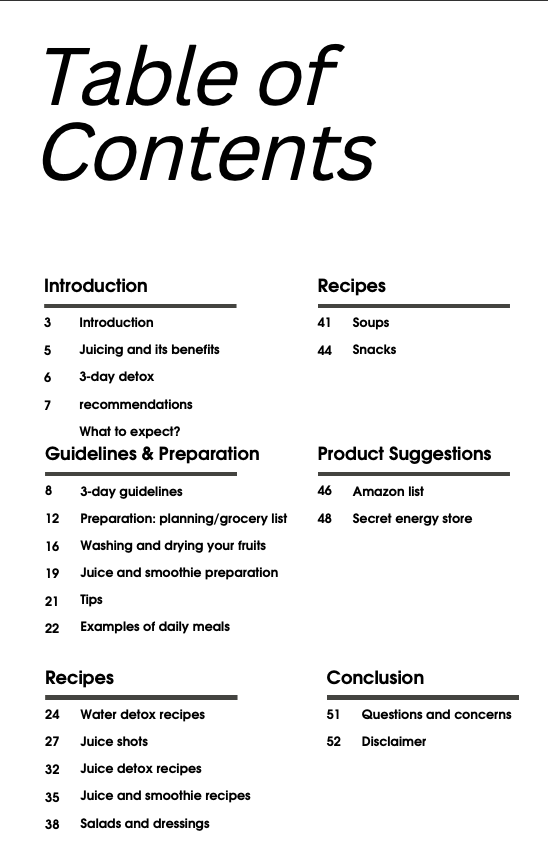 Table of Contents

Introduction

3 Introduction
5 Juicing and its benefits
6 3-day detox
7 recommendations
What to expect?

Guidelines & Preparation

8 3-day guidelines
12 Preparation: planning/grocery list
16 Washing and drying your fruits
19 Juice and smoothie preparation
21 Tips
22 Examples of daily meals

Recipes

24 Water detox recipes
27 Juice shots
32 Juice detox recipes
35 Juice and smoothie recipes
38 Salads and dressings

Recipes

41 Soups
44 Snacks

Product Suggestions

46 Amazon list
48 Secret energy store

Conclusion

51 Questions and concerns
52 Disclaimer